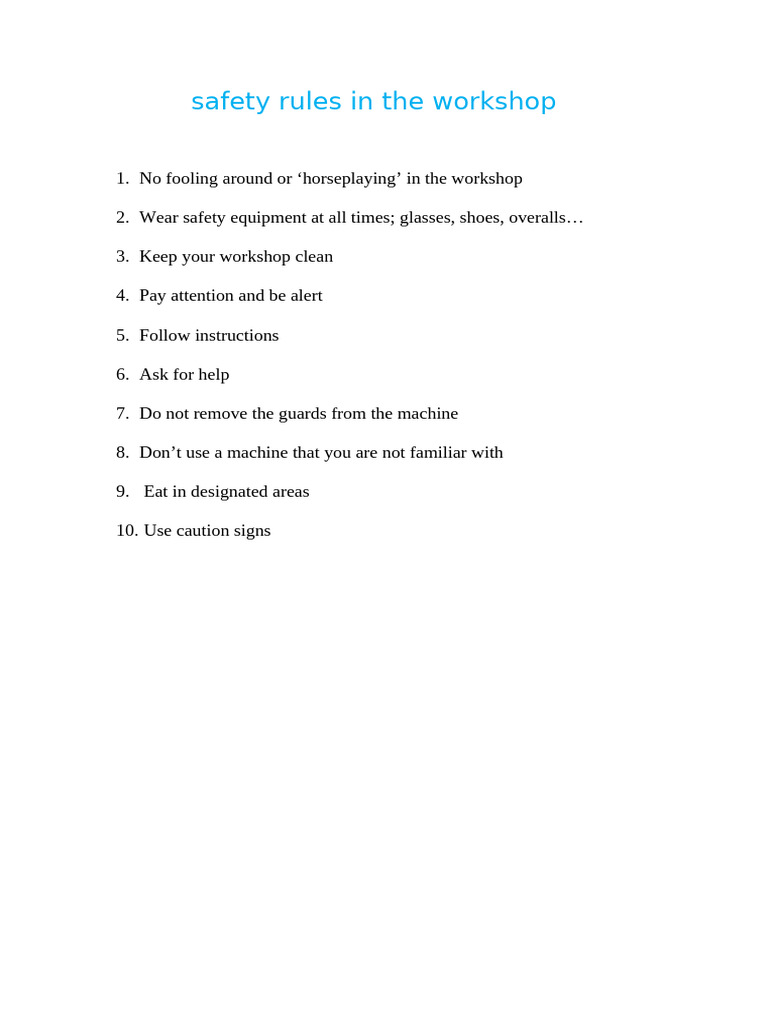 safety rules in the workshop

1. No fooling around or ‘horseplaying’ in the workshop
2. Wear safety equipment at all times; glasses, shoes, overalls…
3. Keep your workshop clean
4. Pay attention and be alert
5. Follow instructions
6. Ask for help
7. Do not remove the guards from the machine
8. Don’t use a machine that you are not familiar with
9. Eat in designated areas
10. Use caution signs